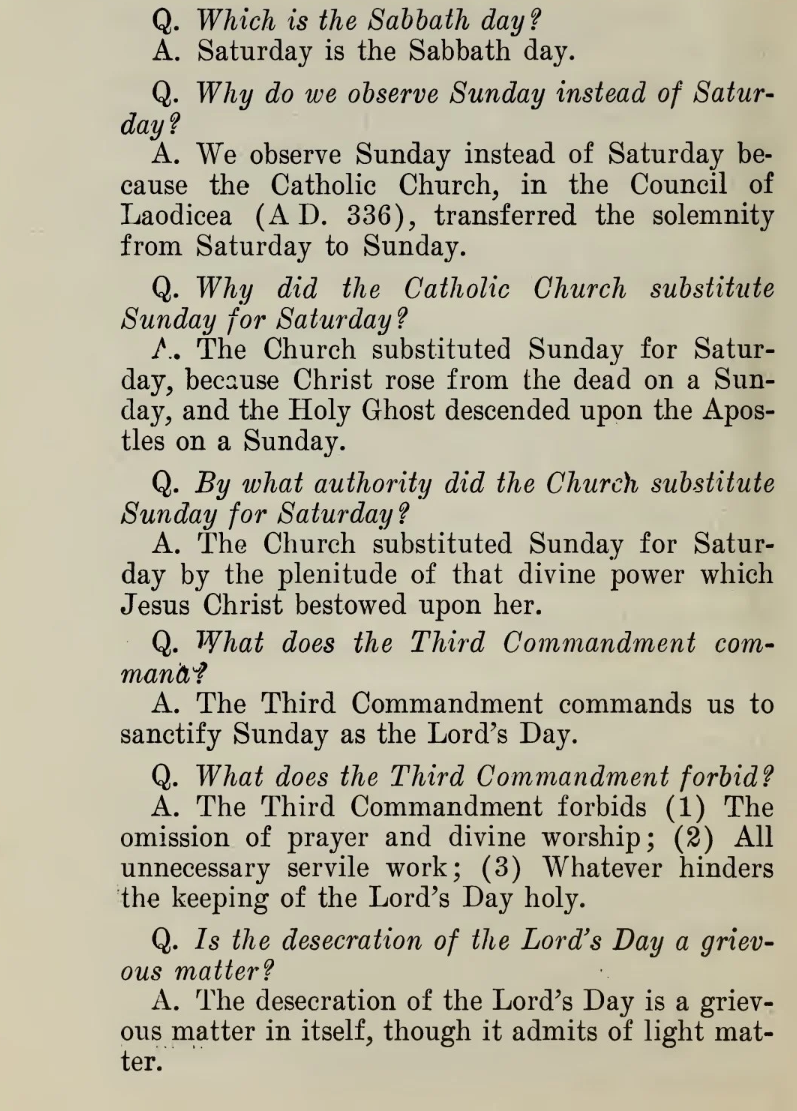 Q. Which is the Sabbath day?
A. Saturday is the Sabbath day.

Q. Why do we observe Sunday instead of Saturday?
A. We observe Sunday instead of Saturday because the Catholic Church, in the Council of Laodicea (A D. 336), transferred the solemnity from Saturday to Sunday.

Q. Why did the Catholic Church substitute Sunday for Saturday?
A. The Church substituted Sunday for Saturday, because Christ rose from the dead on a Sunday, and the Holy Ghost descended upon the Apostles on a Sunday.

Q. By what authority did the Church substitute Sunday for Saturday?
A. The Church substituted Sunday for Saturday by the plenitude of that divine power which Jesus Christ bestowed upon her.

Q. What does the Third Commandment command?
A. The Third Commandment commands us to sanctify Sunday as the Lord's Day.

Q. What does the Third Commandment forbid?
A. The Third Commandment forbids (1) The omission of prayer and divine worship; (2) All unnecessary servile work; (3) Whatever hinders the keeping of the Lord's Day holy.

Q. Is the desecration of the Lord's Day a grievous matter?
A. The desecration of the Lord's Day is a grievous matter in itself, though it admits of light matter.